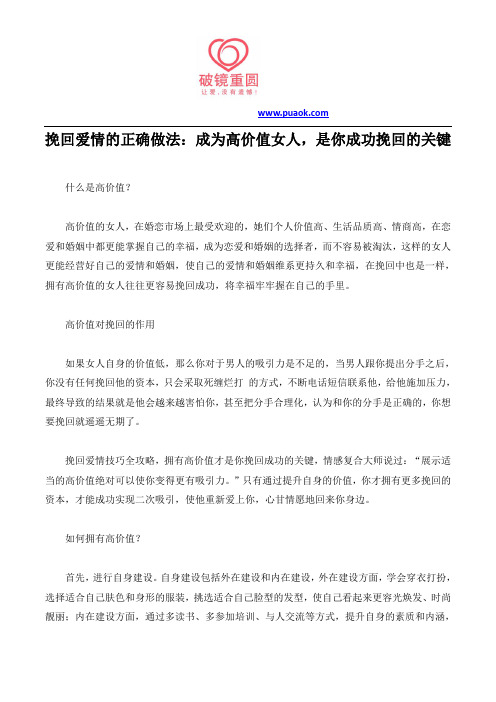 破镜重圆
让爱，没有遗憾！

www.puaok.com

挽回爱情的正确做法：成为高价值女人，是你成功挽回的关键

什么是高价值？

高价值的女人，在婚恋市场上最受欢迎的，她们个人价值高、生活品质高、情商高，在恋爱和婚姻中都更能掌握自己的幸福，成为恋爱和婚姻的选择者，而不容易被淘汰，这样的女人更能经营好自己的爱情和婚姻，使自己的爱情和婚姻维系更持久和幸福，在挽回中也是一样，拥有高价值的女人往往更容易挽回成功，将幸福牢牢握在自己的手里。

高价值对挽回的作用

如果女人自身的价值低，那么你对于男人的吸引力是不足的，当男人跟你提出分手之后，你没有任何挽回他的资本，只会采取死缠烂打 的方式，不断电话短信联系他，给他施加压力，最终导致的结果就是他会越来越害怕你，甚至把分手合理化，认为和你的分手是正确的，你想要挽回就遥遥无期了。

挽回爱情技巧全攻略，拥有高价值才是你挽回成功的关键，情感复合大师说过：“展示适当的高价值绝对可以使你变得更有吸引力。”只有通过提升自身的价值，你才拥有更多挽回的资本，才能成功实现二次吸引，使他重新爱上你，心甘情愿地回来你身边。

如何拥有高价值？

首先，进行自身建设。自身建设包括外在建设和内在建设，外在建设方面，学会穿衣打扮，选择适合自己肤色和身形的服装，挑选适合自己脸型的发型，使自己看起来更容光焕发、时尚靓丽；内在建设方面，通过多读书、多参加培训、与人交流等方式，提升自身的素质和内涵，